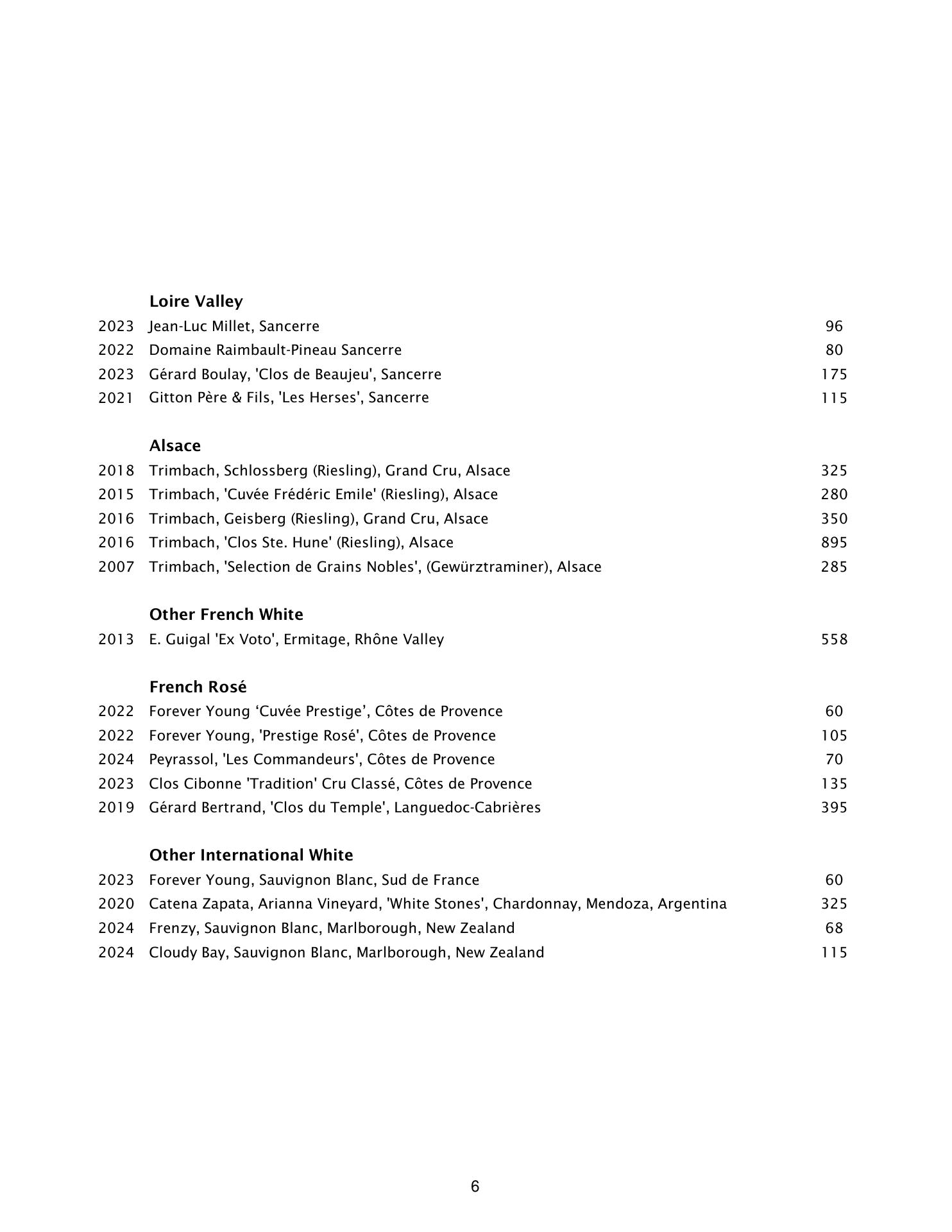 **Loire Valley**

2023 Jean-Luc Millet, Sancerre 96
2022 Domaine Raimbault-Pineau Sancerre 80
2023 Gérard Boulay, 'Clos de Beaujeu', Sancerre 175
2021 Gitton Père & Fils, 'Les Herses', Sancerre 115

**Alsace**

2018 Trimbach, Schlossberg (Riesling), Grand Cru, Alsace 325
2015 Trimbach, 'Cuvée Frédéric Emile' (Riesling), Alsace 280
2016 Trimbach, Geisberg (Riesling), Grand Cru, Alsace 350
2016 Trimbach, 'Clos Ste. Hune' (Riesling), Alsace 895
2007 Trimbach, 'Selection de Grains Nobles', (Gewürztraminer), Alsace 285

**Other French White**

2013 E. Guigal 'Ex Voto', Ermitage, Rhône Valley 558

**French Rosé**

2022 Forever Young ‘Cuvée Prestige’, Côtes de Provence 60
2022 Forever Young, 'Prestige Rosé', Côtes de Provence 105
2024 Peyrassol, 'Les Commandeurs', Côtes de Provence 70
2023 Clos Cibonne 'Tradition' Cru Classé, Côtes de Provence 135
2019 Gérard Bertrand, 'Clos du Temple', Languedoc-Cabrières 395

**Other International White**

2023 Forever Young, Sauvignon Blanc, Sud de France 60
2020 Catena Zapata, Arianna Vineyard, 'White Stones', Chardonnay, Mendoza, Argentina 325
2024 Frenzy, Sauvignon Blanc, Marlborough, New Zealand 68
2024 Cloudy Bay, Sauvignon Blanc, Marlborough, New Zealand 115

6